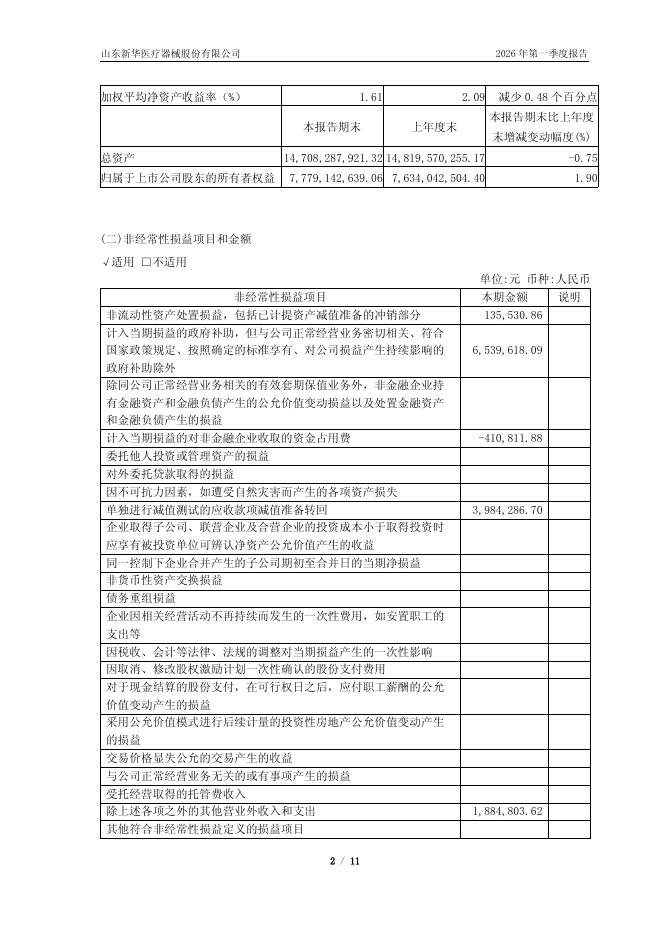 山东新华医疗器械股份有限公司　　2026 年第一季度报告

| 加权平均净资产收益率（%） | 1.61 | 2.09 | 减少 0.48 个百分点 |
|---|---|---|---|
| | 本报告期末 | 上年度末 | 本报告期末比上年度末增减变动幅度(%) |
| 总资产 | 14,708,287,921.32 | 14,819,570,255.17 | -0.75 |
| 归属于上市公司股东的所有者权益 | 7,779,142,639.06 | 7,634,042,504.40 | 1.90 |

(二)非经常性损益项目和金额

√适用 □不适用

单位:元 币种:人民币

| 非经常性损益项目 | 本期金额 | 说明 |
|---|---|---|
| 非流动性资产处置损益，包括已计提资产减值准备的冲销部分 | 135,530.86 | |
| 计入当期损益的政府补助，但与公司正常经营业务密切相关、符合国家政策规定、按照确定的标准享有、对公司损益产生持续影响的政府补助除外 | 6,539,618.09 | |
| 除同公司正常经营业务相关的有效套期保值业务外，非金融企业持有金融资产和金融负债产生的公允价值变动损益以及处置金融资产和金融负债产生的损益 | | |
| 计入当期损益的对非金融企业收取的资金占用费 | -410,811.88 | |
| 委托他人投资或管理资产的损益 | | |
| 对外委托贷款取得的损益 | | |
| 因不可抗力因素，如遭受自然灾害而产生的各项资产损失 | | |
| 单独进行减值测试的应收款项减值准备转回 | 3,984,286.70 | |
| 企业取得子公司、联营企业及合营企业的投资成本小于取得投资时应享有被投资单位可辨认净资产公允价值产生的收益 | | |
| 同一控制下企业合并产生的子公司期初至合并日的当期净损益 | | |
| 非货币性资产交换损益 | | |
| 债务重组损益 | | |
| 企业因相关经营活动不再持续而发生的一次性费用，如安置职工的支出等 | | |
| 因税收、会计等法律、法规的调整对当期损益产生的一次性影响 | | |
| 因取消、修改股权激励计划一次性确认的股份支付费用 | | |
| 对于现金结算的股份支付，在可行权日之后，应付职工薪酬的公允价值变动产生的损益 | | |
| 采用公允价值模式进行后续计量的投资性房地产公允价值变动产生的损益 | | |
| 交易价格显失公允的交易产生的收益 | | |
| 与公司正常经营业务无关的或有事项产生的损益 | | |
| 受托经营取得的托管费收入 | | |
| 除上述各项之外的其他营业外收入和支出 | 1,884,803.62 | |
| 其他符合非经常性损益定义的损益项目 | | |

2 / 11